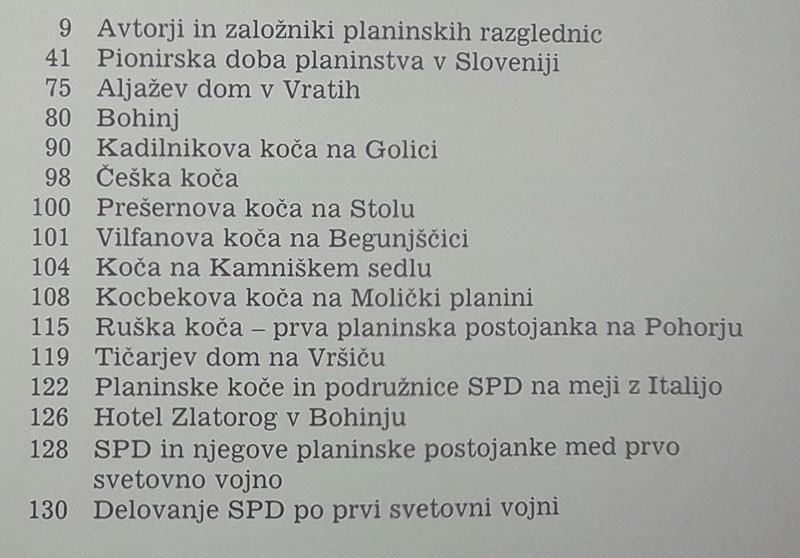 9 Avtorji in založniki planinskih razglednic
41 Pionirska doba planinstva v Sloveniji
75 Aljažev dom v Vratih
80 Bohinj
90 Kadilnikova koča na Golici
98 Češka koča
100 Prešernova koča na Stolu
101 Vilfanova koča na Begunjščici
104 Koča na Kamniškem sedlu
108 Kocbekova koča na Molički planini
115 Ruška koča – prva planinska postojanka na Pohorju
119 Tičarjev dom na Vršiču
122 Planinske koče in podružnice SPD na meji z Italijo
126 Hotel Zlatorog v Bohinju
128 SPD in njegove planinske postojanke med prvo svetovno vojno
130 Delovanje SPD po prvi svetovni vojni